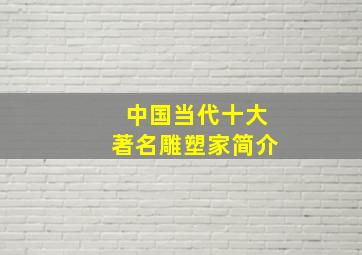 中国当代十大
著名雕塑家简介